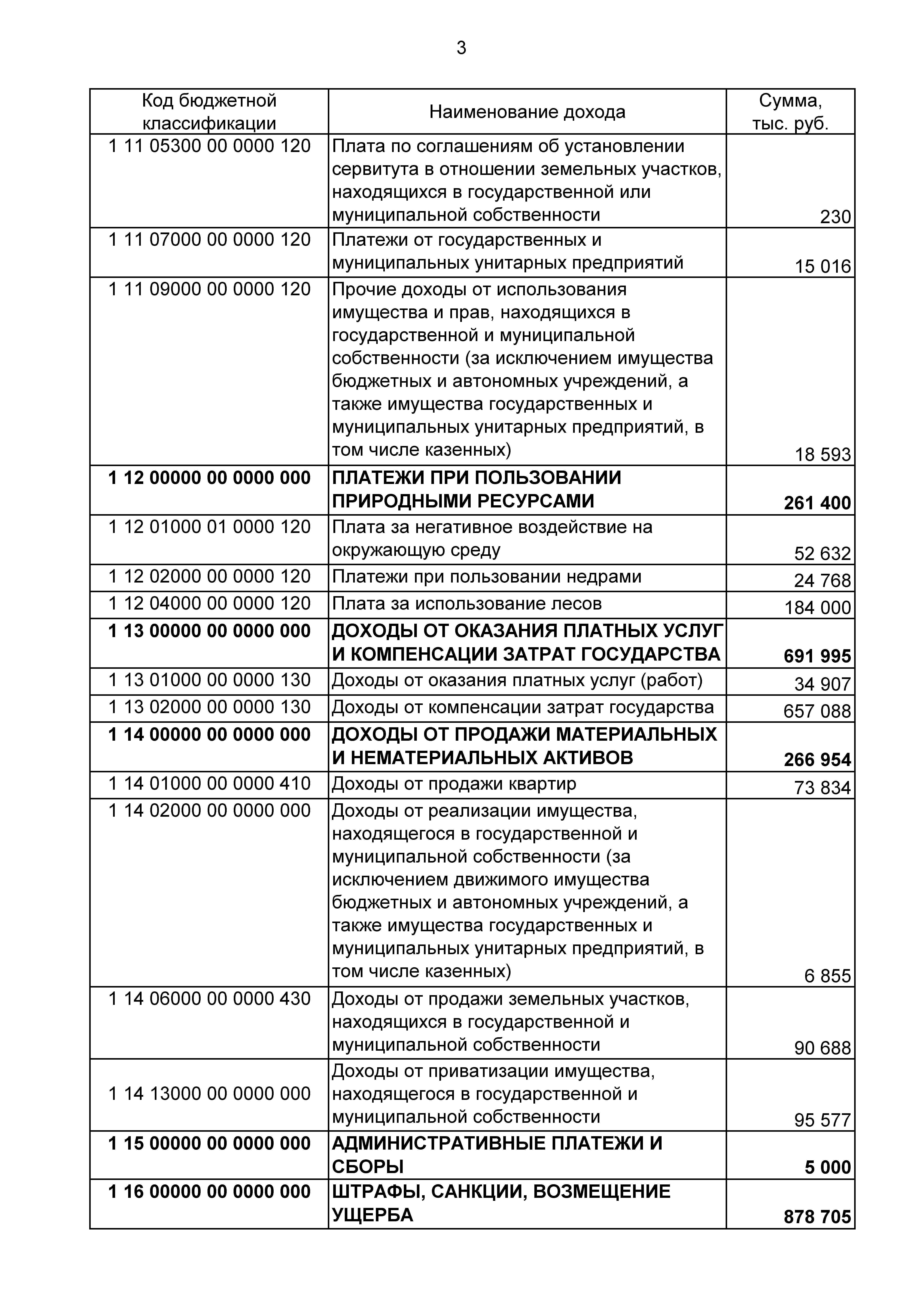 3

| Код бюджетной классификации | Наименование дохода | Сумма, тыс. руб. |
|---|---|---|
| 1 11 05300 00 0000 120 | Плата по соглашениям об установлении сервитута в отношении земельных участков, находящихся в государственной или муниципальной собственности | 230 |
| 1 11 07000 00 0000 120 | Платежи от государственных и муниципальных унитарных предприятий | 15 016 |
| 1 11 09000 00 0000 120 | Прочие доходы от использования имущества и прав, находящихся в государственной и муниципальной собственности (за исключением имущества бюджетных и автономных учреждений, а также имущества государственных и муниципальных унитарных предприятий, в том числе казенных) | 18 593 |
| **1 12 00000 00 0000 000** | **ПЛАТЕЖИ ПРИ ПОЛЬЗОВАНИИ ПРИРОДНЫМИ РЕСУРСАМИ** | **261 400** |
| 1 12 01000 01 0000 120 | Плата за негативное воздействие на окружающую среду | 52 632 |
| 1 12 02000 00 0000 120 | Платежи при пользовании недрами | 24 768 |
| 1 12 04000 00 0000 120 | Плата за использование лесов | 184 000 |
| **1 13 00000 00 0000 000** | **ДОХОДЫ ОТ ОКАЗАНИЯ ПЛАТНЫХ УСЛУГ И КОМПЕНСАЦИИ ЗАТРАТ ГОСУДАРСТВА** | **691 995** |
| 1 13 01000 00 0000 130 | Доходы от оказания платных услуг (работ) | 34 907 |
| 1 13 02000 00 0000 130 | Доходы от компенсации затрат государства | 657 088 |
| **1 14 00000 00 0000 000** | **ДОХОДЫ ОТ ПРОДАЖИ МАТЕРИАЛЬНЫХ И НЕМАТЕРИАЛЬНЫХ АКТИВОВ** | **266 954** |
| 1 14 01000 00 0000 410 | Доходы от продажи квартир | 73 834 |
| 1 14 02000 00 0000 000 | Доходы от реализации имущества, находящегося в государственной и муниципальной собственности (за исключением движимого имущества бюджетных и автономных учреждений, а также имущества государственных и муниципальных унитарных предприятий, в том числе казенных) | 6 855 |
| 1 14 06000 00 0000 430 | Доходы от продажи земельных участков, находящихся в государственной и муниципальной собственности | 90 688 |
| 1 14 13000 00 0000 000 | Доходы от приватизации имущества, находящегося в государственной и муниципальной собственности | 95 577 |
| **1 15 00000 00 0000 000** | **АДМИНИСТРАТИВНЫЕ ПЛАТЕЖИ И СБОРЫ** | **5 000** |
| **1 16 00000 00 0000 000** | **ШТРАФЫ, САНКЦИИ, ВОЗМЕЩЕНИЕ УЩЕРБА** | **878 705** |